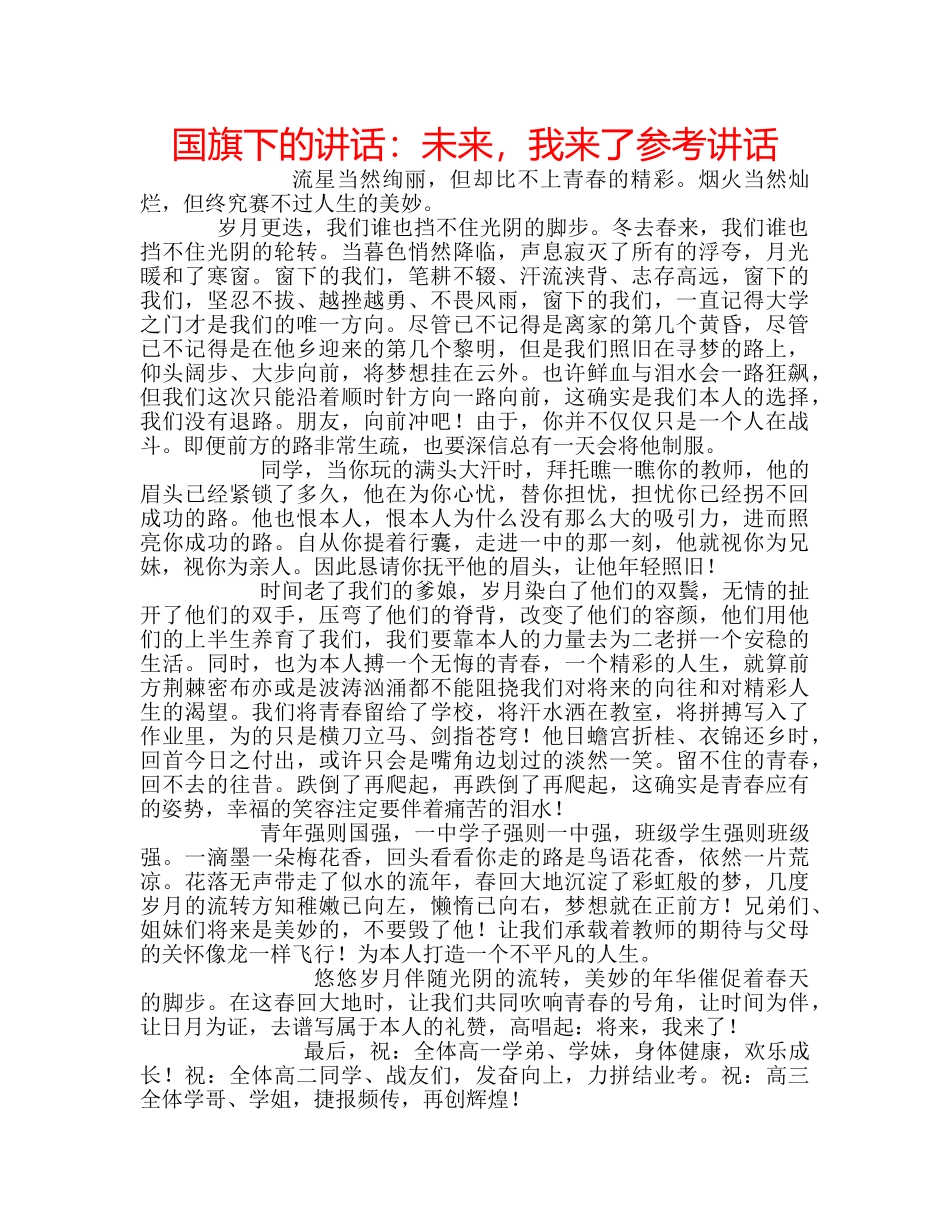 国旗下的讲话：未来，我来了参考讲话

流星当然绚丽，但却比不上青春的精彩。烟火当然灿烂，但终究赛不过人生的美妙。

岁月更迭，我们谁也挡不住光阴的脚步。冬去春来，我们谁也挡不住光阴的轮转。当暮色悄然降临，声息寂灭了所有的浮夸，月光暖和了寒窗。窗下的我们，笔耕不辍、汗流浃背、志存高远，窗下的我们，坚忍不拔、越挫越勇、不畏风雨，窗下的我们，一直记得大学之门才是我们的唯一方向。尽管已不记得是离家的第几个黄昏，尽管已不记得是在他乡迎来的第几个黎明，但是我们照旧在寻梦的路上，仰头阔步、大步向前，将梦想挂在云外。也许鲜血与泪水会一路狂飙，但我们这次只能沿着顺时针方向一路向前，这确实是我们本人的选择，我们没有退路。朋友，向前冲吧！由于，你并不仅仅只是一个人在战斗。即便前方的路非常生疏，也要深信总有一天会将他制服。

同学，当你玩的满头大汗时，拜托瞧一瞧你的教师，他的眉头已经紧锁了多久，他在为你心忧，替你担忧，担忧你已经拐不回成功的路。他也恨本人，恨本人为什么没有那么大的吸引力，进而照亮你成功的路。自从你提着行囊，走进一中的那一刻，他就视你为兄妹，视你为亲人。因此恳请你抚平他的眉头，让他年轻照旧！

时间老了我们的爹娘，岁月染白了他们的双鬓，无情的扯开了他们的双手，压弯了他们的脊背，改变了他们的容颜，他们用他们的上半生养育了我们，我们要靠本人的力量去为二老拼一个安稳的生活。同时，也为本人搏一个无悔的青春，一个精彩的人生，就算前方荆棘密布亦或是波涛汹涌都不能阻挠我们对将来的向往和对精彩人生的渴望。我们将青春留给了学校，将汗水洒在教室，将拼搏写入了作业里，为的只是横刀立马、剑指苍穹！他日蟾宫折桂、衣锦还乡时，回首今日之付出，或许只会是嘴角边划过的淡然一笑。留不住的青春，回不去的往昔。跌倒了再爬起，再跌倒了再爬起，这确实是青春应有的姿势，幸福的笑容注定要伴着痛苦的泪水！

青年强则国强，一中学子强则一中强，班级学生强则班级强。一滴墨一朵梅花香，回头看看你走的路是鸟语花香，依然一片荒凉。花落无声带走了似水的流年，春回大地沉淀了彩虹般的梦，几度岁月的流转方知稚嫩已向左，懒惰已向右，梦想就在正前方！兄弟们、姐妹们将来是美妙的，不要毁了他！让我们承载着教师的期待与父母的关怀像龙一样飞行！为本人打造一个不平凡的人生。

悠悠岁月伴随光阴的流转，美妙的年华催促着春天的脚步。在这春回大地时，让我们共同吹响青春的号角，让时间为伴，让日月为证，去谱写属于本人的礼赞，高唱起：将来，我来了！

最后，祝：全体高一学弟、学妹，身体健康，欢乐成长！祝：全体高二同学、战友们，发奋向上，力拼结业考。祝：高三全体学哥、学姐，捷报频传，再创辉煌！